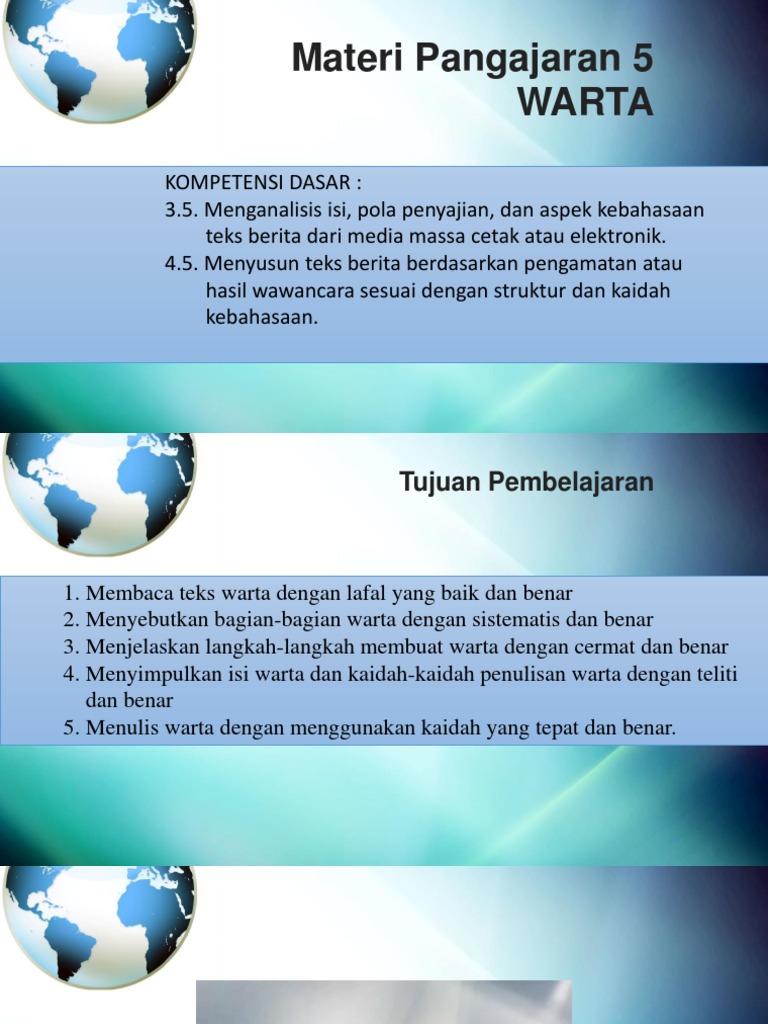 Materi Pangajaran 5
WARTA

KOMPETENSI DASAR :
3.5. Menganalisis isi, pola penyajian, dan aspek kebahasaan teks berita dari media massa cetak atau elektronik.
4.5. Menyusun teks berita berdasarkan pengamatan atau hasil wawancara sesuai dengan struktur dan kaidah kebahasaan.

Tujuan Pembelajaran

1. Membaca teks warta dengan lafal yang baik dan benar
2. Menyebutkan bagian-bagian warta dengan sistematis dan benar
3. Menjelaskan langkah-langkah membuat warta dengan cermat dan benar
4. Menyimpulkan isi warta dan kaidah-kaidah penulisan warta dengan teliti dan benar
5. Menulis warta dengan menggunakan kaidah yang tepat dan benar.